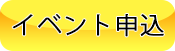 イベント申込